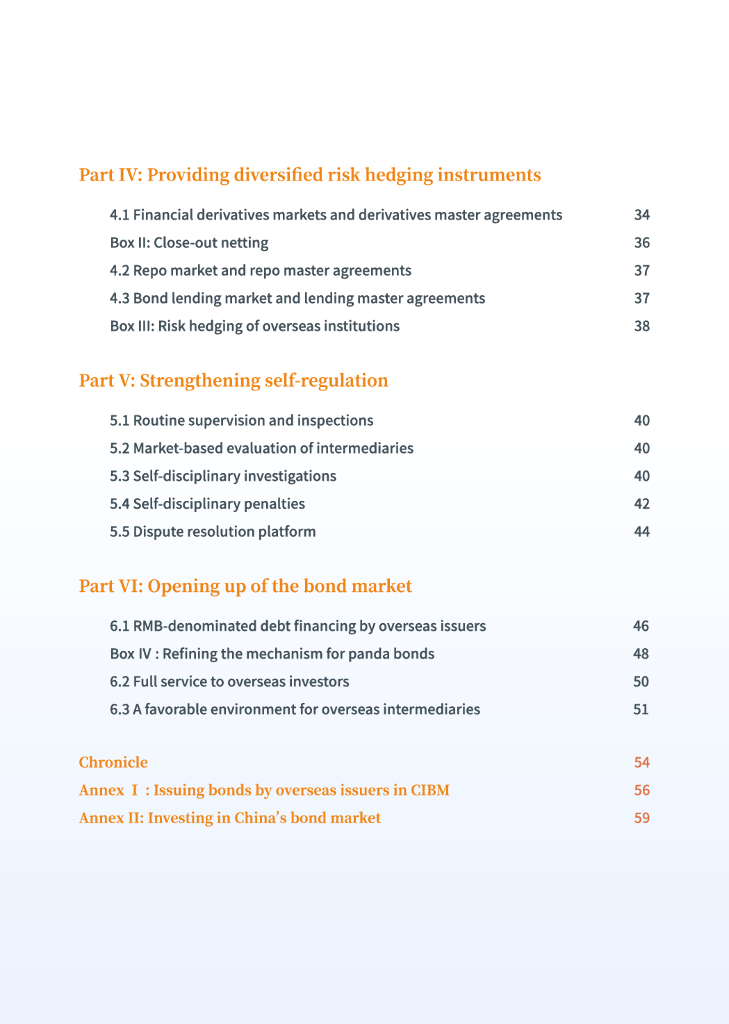 Part IV: Providing diversified risk hedging instruments

4.1 Financial derivatives markets and derivatives master agreements 34
Box II: Close-out netting 36
4.2 Repo market and repo master agreements 37
4.3 Bond lending market and lending master agreements 37
Box III: Risk hedging of overseas institutions 38

Part V: Strengthening self-regulation

5.1 Routine supervision and inspections 40
5.2 Market-based evaluation of intermediaries 40
5.3 Self-disciplinary investigations 40
5.4 Self-disciplinary penalties 42
5.5 Dispute resolution platform 44

Part VI: Opening up of the bond market

6.1 RMB-denominated debt financing by overseas issuers 46
Box IV : Refining the mechanism for panda bonds 48
6.2 Full service to overseas investors 50
6.3 A favorable environment for overseas intermediaries 51

Chronicle 54
Annex Ⅰ : Issuing bonds by overseas issuers in CIBM 56
Annex II: Investing in China's bond market 59